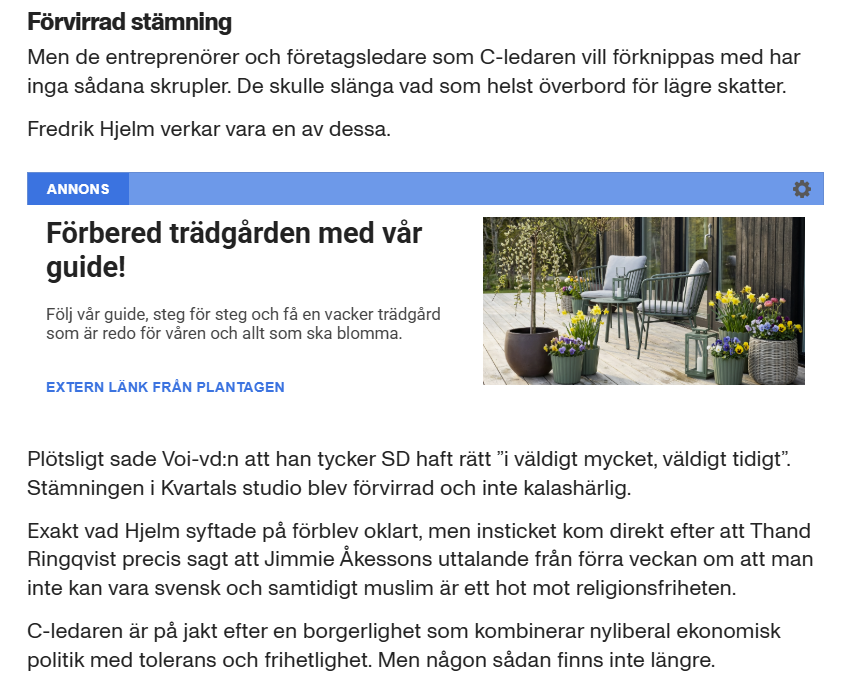 Förvirrad stämning

Men de entreprenörer och företagsledare som C-ledaren vill förknippas med har inga sådana skrupler. De skulle slänga vad som helst överbord för lägre skatter.

Fredrik Hjelm verkar vara en av dessa.

ANNONS

Förbered trädgården med vår guide!

Följ vår guide, steg för steg och få en vacker trädgård som är redo för våren och allt som ska blomma.

EXTERN LÄNK FRÅN PLANTAGEN

Plötsligt sade Voi-vd:n att han tycker SD haft rätt ”i väldigt mycket, väldigt tidigt”. Stämningen i Kvartals studio blev förvirrad och inte kalashärlig.

Exakt vad Hjelm syftade på förblev oklart, men insticket kom direkt efter att Thand Ringqvist precis sagt att Jimmie Åkessons uttalande från förra veckan om att man inte kan vara svensk och samtidigt muslim är ett hot mot religionsfriheten.

C-ledaren är på jakt efter en borgerlighet som kombinerar nyliberal ekonomisk politik med tolerans och frihetlighet. Men någon sådan finns inte längre.